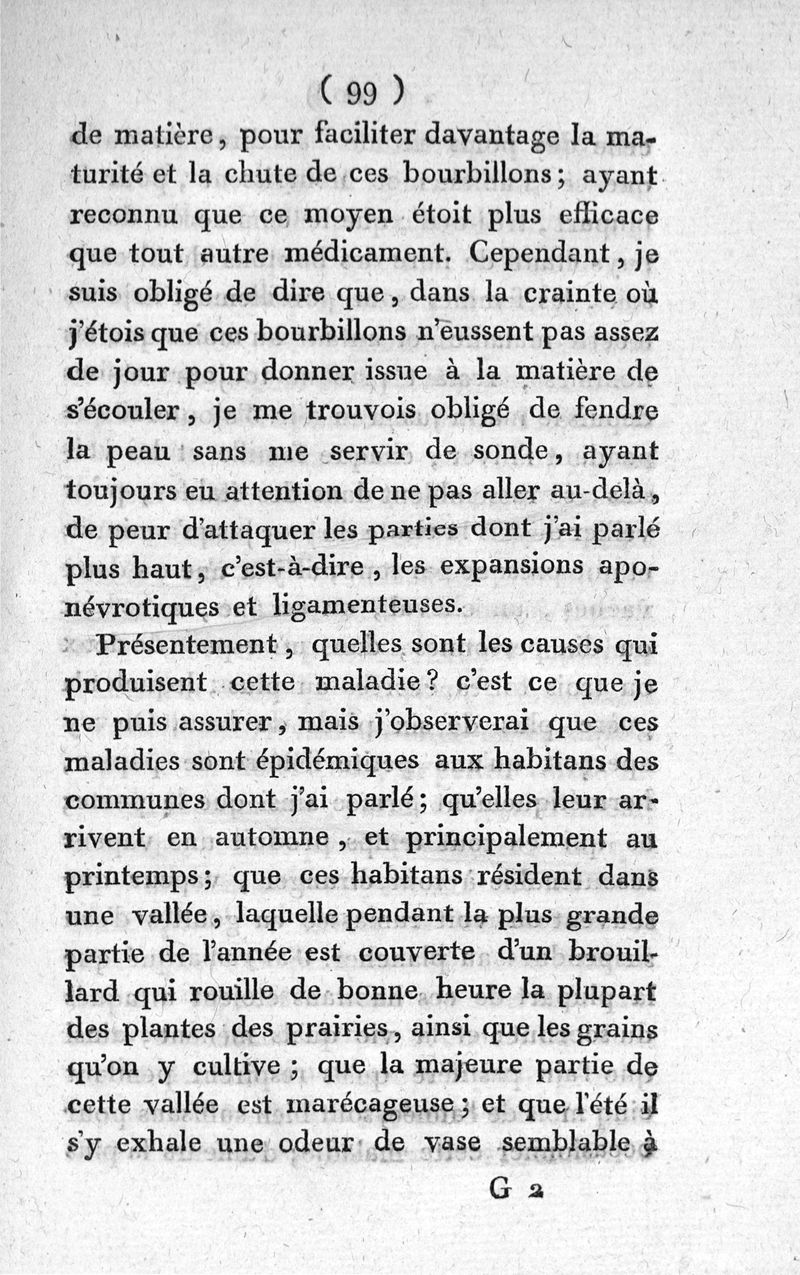 ( 99 )

de matière, pour faciliter davantage la maturité et la chute de ces bourbillons; ayant reconnu que ce moyen étoit plus efficace que tout autre médicament. Cependant, je suis obligé de dire que, dans la crainte où j'étois que ces bourbillons n'eussent pas assez de jour pour donner issue à la matière de s'écouler, je me trouvois obligé de fendre la peau sans me servir de sonde, ayant toujours eu attention de ne pas aller au-delà, de peur d'attaquer les parties dont j'ai parlé plus haut, c'est-à-dire, les expansions aponévrotiques et ligamenteuses.

Présentement, quelles sont les causes qui produisent cette maladie? c'est ce que je ne puis assurer, mais j'observerai que ces maladies sont épidémiques aux habitans des communes dont j'ai parlé; qu'elles leur arrivent en automne, et principalement au printemps; que ces habitans résident dans une vallée, laquelle pendant la plus grande partie de l'année est couverte d'un brouillard qui rouille de bonne heure la plupart des plantes des prairies, ainsi que les grains qu'on y cultive; que la majeure partie de cette vallée est marécageuse; et que l'été il s'y exhale une odeur de vase semblable à

G 2